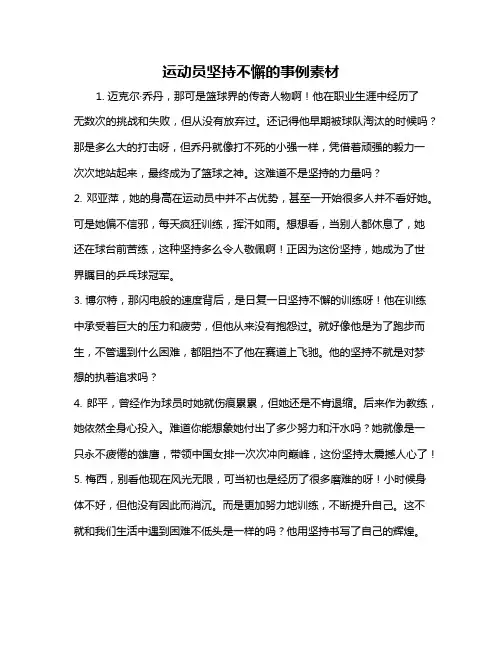 运动员坚持不懈的事例素材

1. 迈克尔·乔丹，那可是篮球界的传奇人物啊！他在职业生涯中经历了无数次的挑战和失败，但从没有放弃过。还记得他早期被球队淘汰的时候吗？那是多么大的打击呀，但乔丹就像打不死的小强一样，凭借着顽强的毅力一次次地站起来，最终成为了篮球之神。这难道不是坚持的力量吗？

2. 邓亚萍，她的身高在运动员中并不占优势，甚至一开始很多人并不看好她。可是她偏不信邪，每天疯狂训练，挥汗如雨。想想看，当别人都休息了，她还在球台前苦练，这种坚持多么令人敬佩啊！正因为这份坚持，她成为了世界瞩目的乒乓球冠军。

3. 博尔特，那闪电般的速度背后，是日复一日坚持不懈的训练呀！他在训练中承受着巨大的压力和疲劳，但他从来没有抱怨过。就好像他是为了跑步而生，不管遇到什么困难，都阻挡不了他在赛道上飞驰。他的坚持不就是对梦想的执着追求吗？

4. 郎平，曾经作为球员时她就伤痕累累，但她还是不肯退缩。后来作为教练，她依然全身心投入。难道你能想象她付出了多少努力和汗水吗？她就像是一只永不疲倦的雄鹰，带领中国女排一次次冲向巅峰，这份坚持太震撼人心了！

5. 梅西，别看他现在风光无限，可当初也是经历了很多磨难的呀！小时候身体不好，但他没有因此而消沉。而是更加努力地训练，不断提升自己。这不就和我们生活中遇到困难不低头是一样的吗？他用坚持书写了自己的辉煌。